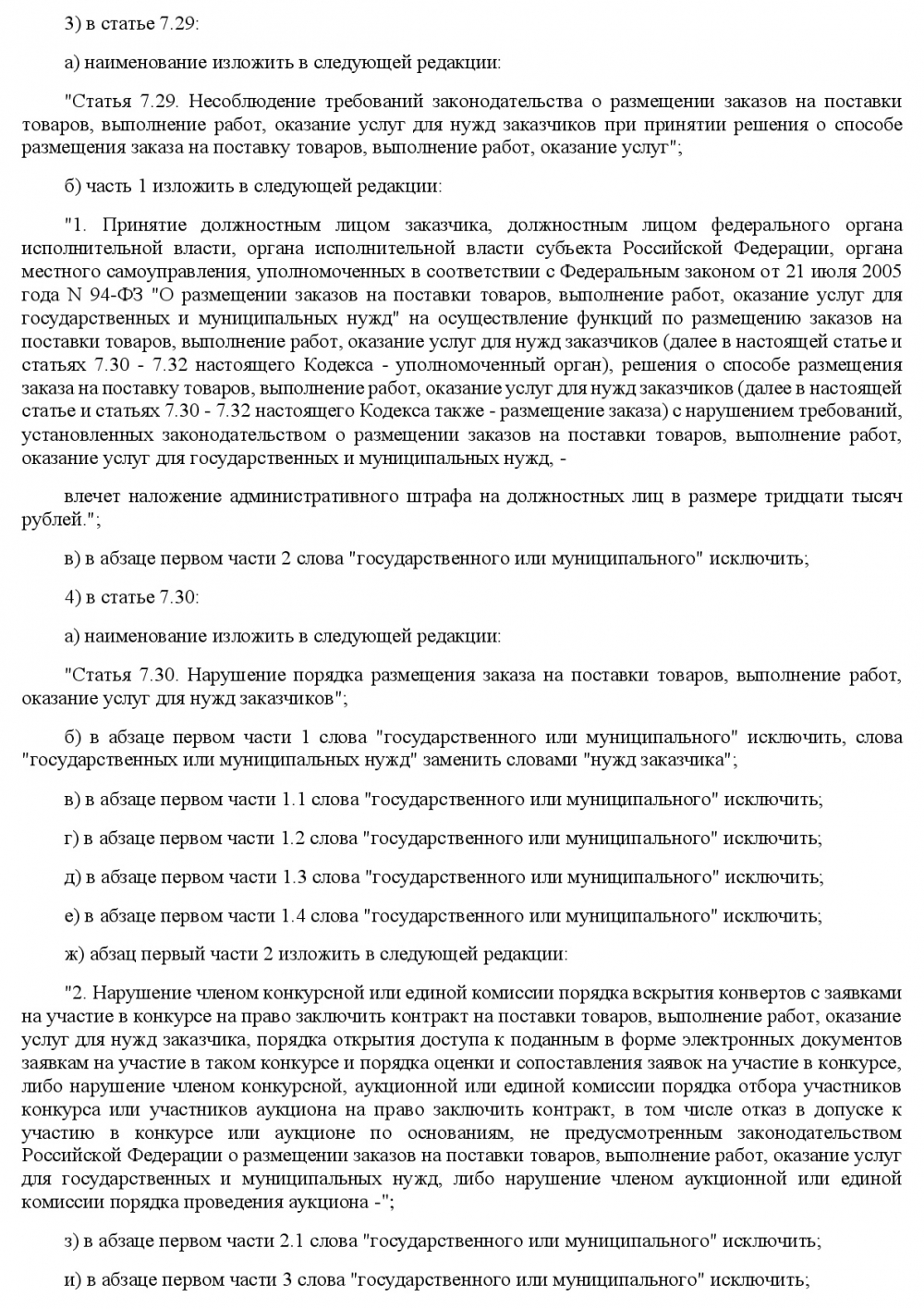 3) в статье 7.29:

а) наименование изложить в следующей редакции:

"Статья 7.29. Несоблюдение требований законодательства о размещении заказов на поставки товаров, выполнение работ, оказание услуг для нужд заказчиков при принятии решения о способе размещения заказа на поставку товаров, выполнение работ, оказание услуг";

б) часть 1 изложить в следующей редакции:

"1. Принятие должностным лицом заказчика, должностным лицом федерального органа исполнительной власти, органа исполнительной власти субъекта Российской Федерации, органа местного самоуправления, уполномоченных в соответствии с Федеральным законом от 21 июля 2005 года N 94-ФЗ "О размещении заказов на поставки товаров, выполнение работ, оказание услуг для государственных и муниципальных нужд" на осуществление функций по размещению заказов на поставки товаров, выполнение работ, оказание услуг для нужд заказчиков (далее в настоящей статье и статьях 7.30 - 7.32 настоящего Кодекса - уполномоченный орган), решения о способе размещения заказа на поставку товаров, выполнение работ, оказание услуг для нужд заказчиков (далее в настоящей статье и статьях 7.30 - 7.32 настоящего Кодекса также - размещение заказа) с нарушением требований, установленных законодательством о размещении заказов на поставки товаров, выполнение работ, оказание услуг для государственных и муниципальных нужд, -

влечет наложение административного штрафа на должностных лиц в размере тридцати тысяч рублей.";

в) в абзаце первом части 2 слова "государственного или муниципального" исключить;

4) в статье 7.30:

а) наименование изложить в следующей редакции:

"Статья 7.30. Нарушение порядка размещения заказа на поставки товаров, выполнение работ, оказание услуг для нужд заказчиков";

б) в абзаце первом части 1 слова "государственного или муниципального" исключить, слова "государственных или муниципальных нужд" заменить словами "нужд заказчика";

в) в абзаце первом части 1.1 слова "государственного или муниципального" исключить;

г) в абзаце первом части 1.2 слова "государственного или муниципального" исключить;

д) в абзаце первом части 1.3 слова "государственного или муниципального" исключить;

е) в абзаце первом части 1.4 слова "государственного или муниципального" исключить;

ж) абзац первый части 2 изложить в следующей редакции:

"2. Нарушение членом конкурсной или единой комиссии порядка вскрытия конвертов с заявками на участие в конкурсе на право заключить контракт на поставки товаров, выполнение работ, оказание услуг для нужд заказчика, порядка открытия доступа к поданным в форме электронных документов заявкам на участие в таком конкурсе и порядка оценки и сопоставления заявок на участие в конкурсе, либо нарушение членом конкурсной, аукционной или единой комиссии порядка отбора участников конкурса или участников аукциона на право заключить контракт, в том числе отказ в допуске к участию в конкурсе или аукционе по основаниям, не предусмотренным законодательством Российской Федерации о размещении заказов на поставки товаров, выполнение работ, оказание услуг для государственных и муниципальных нужд, либо нарушение членом аукционной или единой комиссии порядка проведения аукциона -";

з) в абзаце первом части 2.1 слова "государственного или муниципального" исключить;

и) в абзаце первом части 3 слова "государственного или муниципального" исключить;